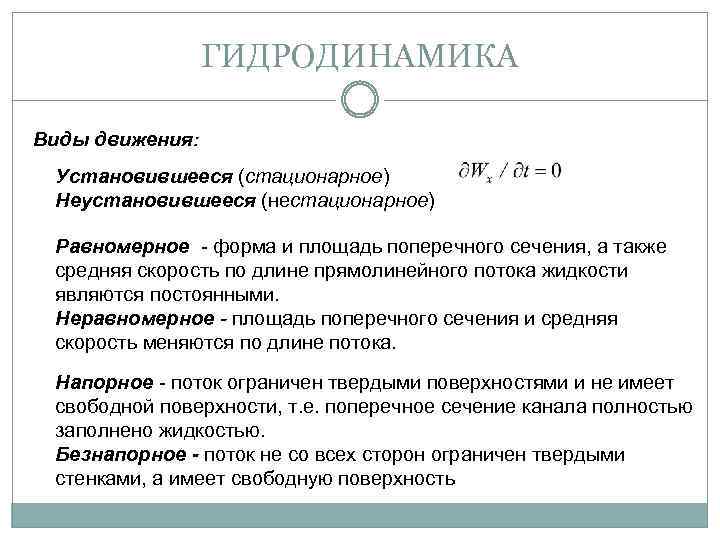 ГИДРОДИНАМИКА

Виды движения:

Установившееся (стационарное) $\partial W_x / \partial t = 0$
Неустановившееся (нестационарное)

Равномерное - форма и площадь поперечного сечения, а также средняя скорость по длине прямолинейного потока жидкости являются постоянными.
Неравномерное - площадь поперечного сечения и средняя скорость меняются по длине потока.

Напорное - поток ограничен твердыми поверхностями и не имеет свободной поверхности, т.е. поперечное сечение канала полностью заполнено жидкостью.
Безнапорное - поток не со всех сторон ограничен твердыми стенками, а имеет свободную поверхность